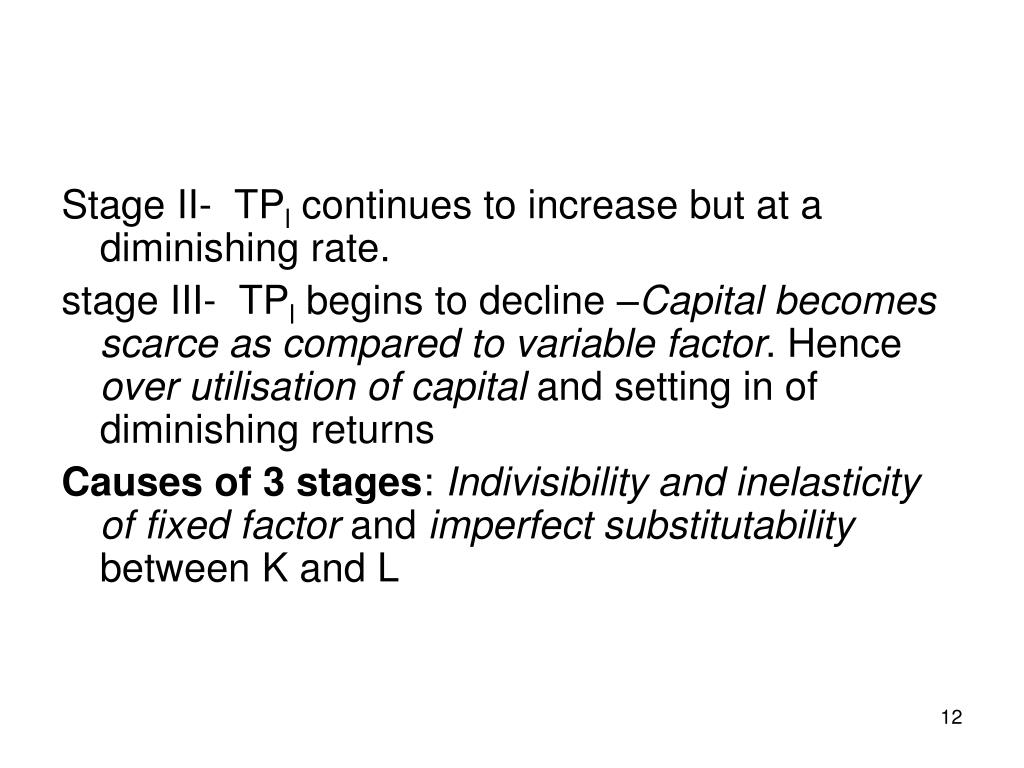 Stage II- $TP_l$ continues to increase but at a diminishing rate.

stage III- $TP_l$ begins to decline –Capital becomes scarce as compared to variable factor. Hence over utilisation of capital and setting in of diminishing returns

Causes of 3 stages: Indivisibility and inelasticity of fixed factor and imperfect substitutability between K and L

12